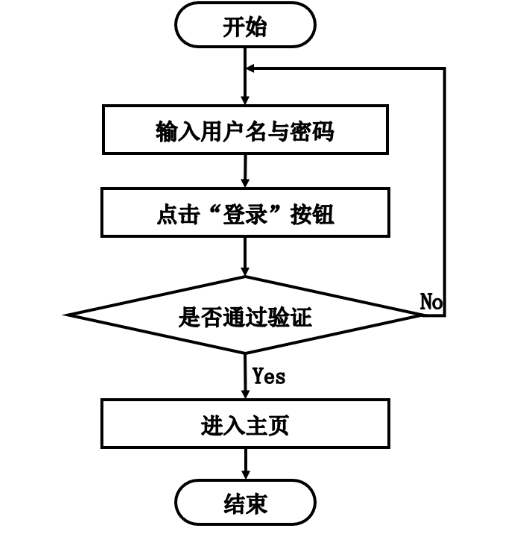 开始

输入用户名与密码

点击“登录”按钮

是否通过验证

No

Yes

进入主页

结束